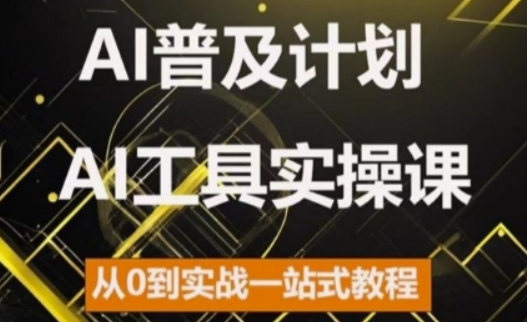 AI普及计划

AI工具实操课

从0到实战一站式教程